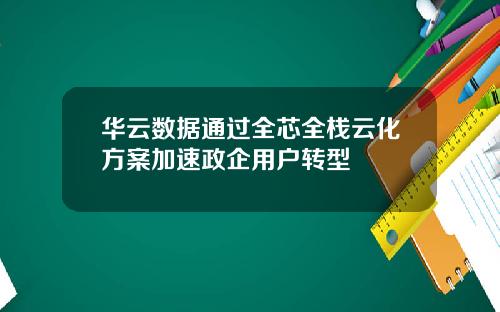 华云数据通过全芯全栈云化方案加速政企用户转型